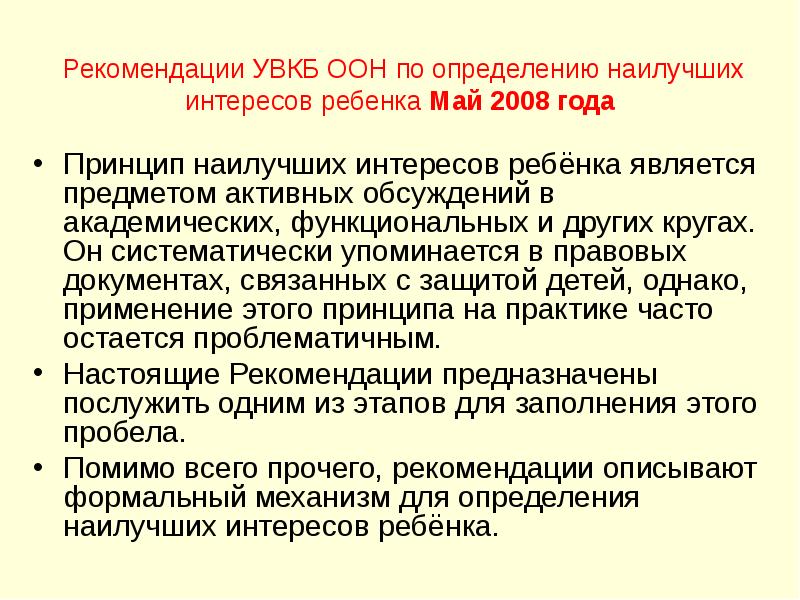 Рекомендации УВКБ ООН по определению наилучших интересов ребенка Май 2008 года

• Принцип наилучших интересов ребёнка является предметом активных обсуждений в академических, функциональных и других кругах. Он систематически упоминается в правовых документах, связанных с защитой детей, однако, применение этого принципа на практике часто остается проблематичным.
• Настоящие Рекомендации предназначены послужить одним из этапов для заполнения этого пробела.
• Помимо всего прочего, рекомендации описывают формальный механизм для определения наилучших интересов ребёнка.